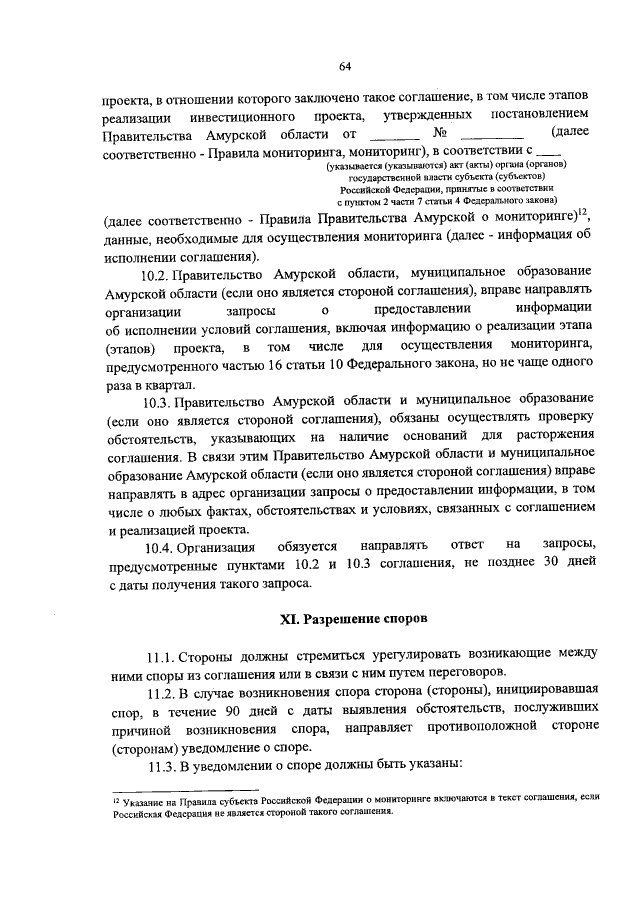 64

проекта, в отношении которого заключено такое соглашение, в том числе этапов реализации инвестиционного проекта, утвержденных постановлением Правительства Амурской области от ________ № __________ (далее соответственно - Правила мониторинга, мониторинг), в соответствии с ____

(указывается (указываются) акт (акты) органа (органов) государственной власти субъекта (субъектов) Российской Федерации, принятые в соответствии с пунктом 2 части 7 статьи 4 Федерального закона)

(далее соответственно - Правила Правительства Амурской о мониторинге)$^{12}$, данные, необходимые для осуществления мониторинга (далее - информация об исполнении соглашения).

10.2. Правительство Амурской области, муниципальное образование Амурской области (если оно является стороной соглашения), вправе направлять организации запросы о предоставлении информации об исполнении условий соглашения, включая информацию о реализации этапа (этапов) проекта, в том числе для осуществления мониторинга, предусмотренного частью 16 статьи 10 Федерального закона, но не чаще одного раза в квартал.

10.3. Правительство Амурской области и муниципальное образование (если оно является стороной соглашения), обязаны осуществлять проверку обстоятельств, указывающих на наличие оснований для расторжения соглашения. В связи этим Правительство Амурской области и муниципальное образование Амурской области (если оно является стороной соглашения) вправе направлять в адрес организации запросы о предоставлении информации, в том числе о любых фактах, обстоятельствах и условиях, связанных с соглашением и реализацией проекта.

10.4. Организация обязуется направлять ответ на запросы, предусмотренные пунктами 10.2 и 10.3 соглашения, не позднее 30 дней с даты получения такого запроса.

XI. Разрешение споров

11.1. Стороны должны стремиться урегулировать возникающие между ними споры из соглашения или в связи с ним путем переговоров.

11.2. В случае возникновения спора сторона (стороны), инициировавшая спор, в течение 90 дней с даты выявления обстоятельств, послуживших причиной возникновения спора, направляет противоположной стороне (сторонам) уведомление о споре.

11.3. В уведомлении о споре должны быть указаны:

$^{12}$ Указание на Правила субъекта Российской Федерации о мониторинге включаются в текст соглашения, если Российская Федерация не является стороной такого соглашения.